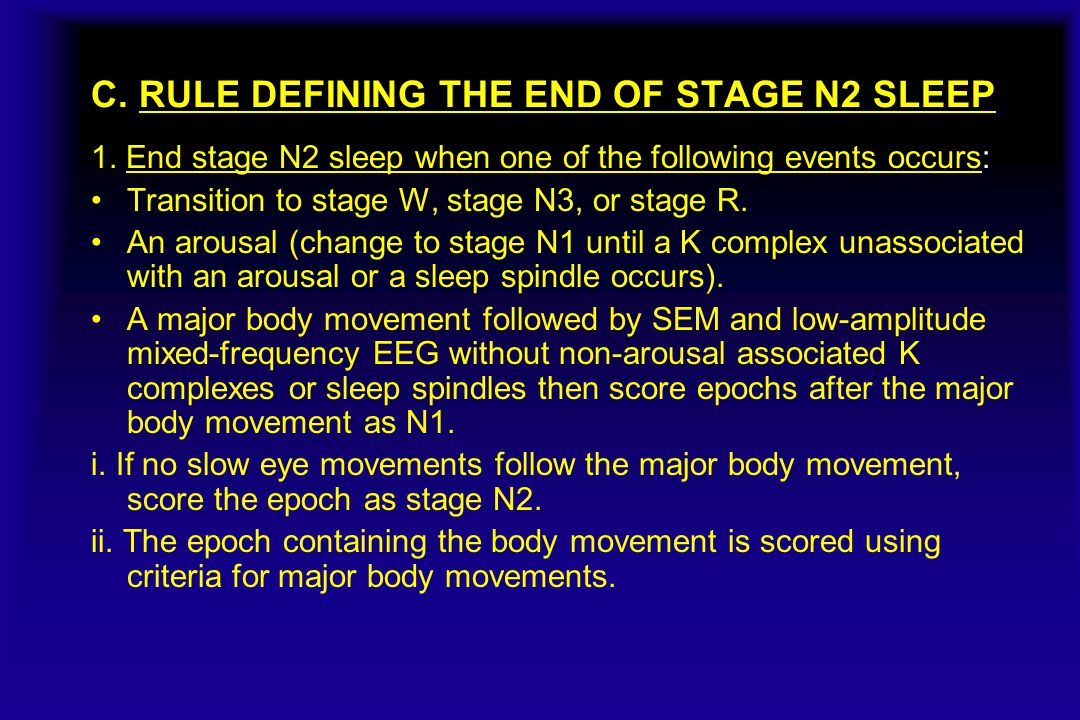 C. RULE DEFINING THE END OF STAGE N2 SLEEP

1. End stage N2 sleep when one of the following events occurs:

• Transition to stage W, stage N3, or stage R.

• An arousal (change to stage N1 until a K complex unassociated with an arousal or a sleep spindle occurs).

• A major body movement followed by SEM and low-amplitude mixed-frequency EEG without non-arousal associated K complexes or sleep spindles then score epochs after the major body movement as N1.

i. If no slow eye movements follow the major body movement, score the epoch as stage N2.

ii. The epoch containing the body movement is scored using criteria for major body movements.